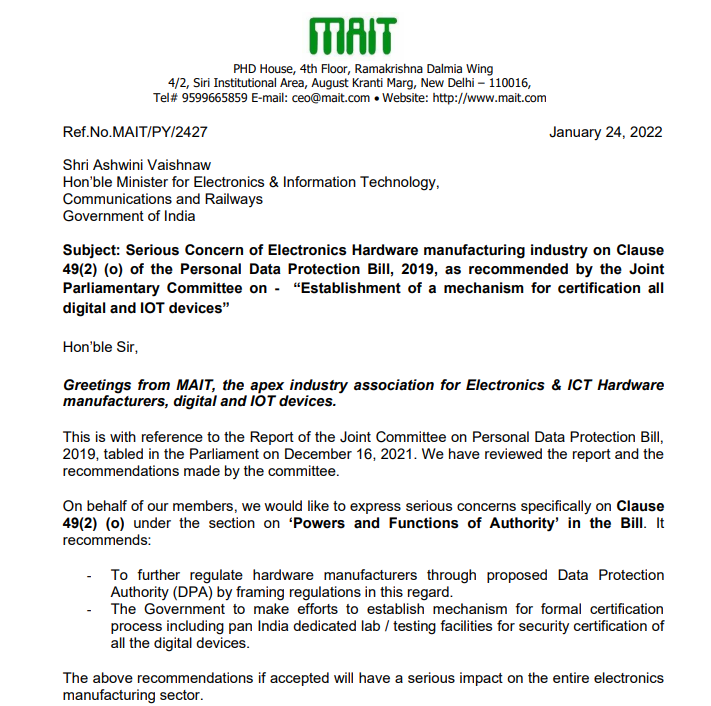 MAIT

PHD House, 4th Floor, Ramakrishna Dalmia Wing
4/2, Siri Institutional Area, August Kranti Marg, New Delhi – 110016,
Tel# 9599665859 E-mail: ceo@mait.com • Website: http://www.mait.com

Ref.No.MAIT/PY/2427

January 24, 2022

Shri Ashwini Vaishnaw
Hon'ble Minister for Electronics & Information Technology, Communications and Railways
Government of India

Subject: Serious Concern of Electronics Hardware manufacturing industry on Clause 49(2) (o) of the Personal Data Protection Bill, 2019, as recommended by the Joint Parliamentary Committee on - "Establishment of a mechanism for certification all digital and IOT devices"

Hon'ble Sir,

Greetings from MAIT, the apex industry association for Electronics & ICT Hardware manufacturers, digital and IOT devices.

This is with reference to the Report of the Joint Committee on Personal Data Protection Bill, 2019, tabled in the Parliament on December 16, 2021. We have reviewed the report and the recommendations made by the committee.

On behalf of our members, we would like to express serious concerns specifically on Clause 49(2) (o) under the section on 'Powers and Functions of Authority' in the Bill. It recommends:

- To further regulate hardware manufacturers through proposed Data Protection Authority (DPA) by framing regulations in this regard.
- The Government to make efforts to establish mechanism for formal certification process including pan India dedicated lab / testing facilities for security certification of all the digital devices.

The above recommendations if accepted will have a serious impact on the entire electronics manufacturing sector.